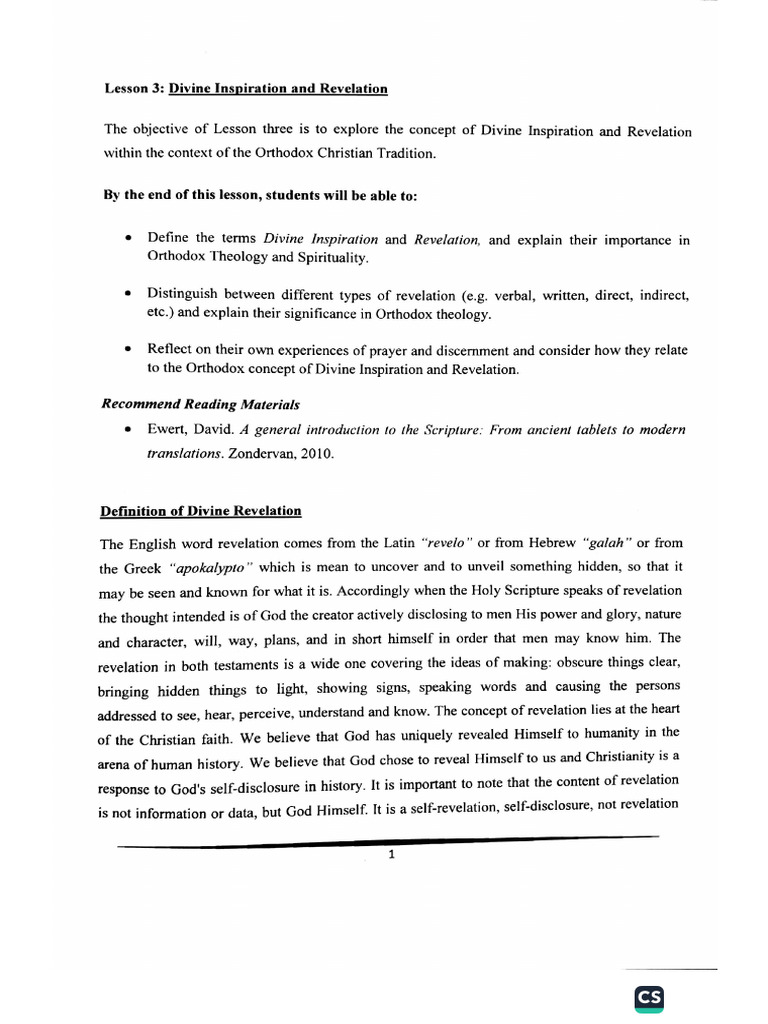 Lesson 3: Divine Inspiration and Revelation

The objective of Lesson three is to explore the concept of Divine Inspiration and Revelation within the context of the Orthodox Christian Tradition.

By the end of this lesson, students will be able to:

• Define the terms Divine Inspiration and Revelation, and explain their importance in Orthodox Theology and Spirituality.

• Distinguish between different types of revelation (e.g. verbal, written, direct, indirect, etc.) and explain their significance in Orthodox theology.

• Reflect on their own experiences of prayer and discernment and consider how they relate to the Orthodox concept of Divine Inspiration and Revelation.

Recommend Reading Materials

• Ewert, David. A general introduction to the Scripture: From ancient tablets to modern translations. Zondervan, 2010.

Definition of Divine Revelation

The English word revelation comes from the Latin "revelo" or from Hebrew "galah" or from the Greek "apokalypto" which is mean to uncover and to unveil something hidden, so that it may be seen and known for what it is. Accordingly when the Holy Scripture speaks of revelation the thought intended is of God the creator actively disclosing to men His power and glory, nature and character, will, way, plans, and in short himself in order that men may know him. The revelation in both testaments is a wide one covering the ideas of making: obscure things clear, bringing hidden things to light, showing signs, speaking words and causing the persons addressed to see, hear, perceive, understand and know. The concept of revelation lies at the heart of the Christian faith. We believe that God has uniquely revealed Himself to humanity in the arena of human history. We believe that God chose to reveal Himself to us and Christianity is a response to God's self-disclosure in history. It is important to note that the content of revelation is not information or data, but God Himself. It is a self-revelation, self-disclosure, not revelation

1

CS